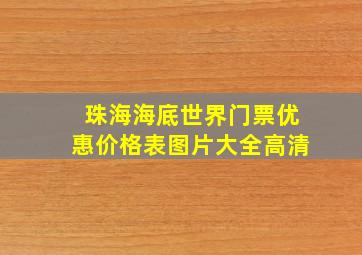 珠海海底世界门票优惠价格表图片大全高清